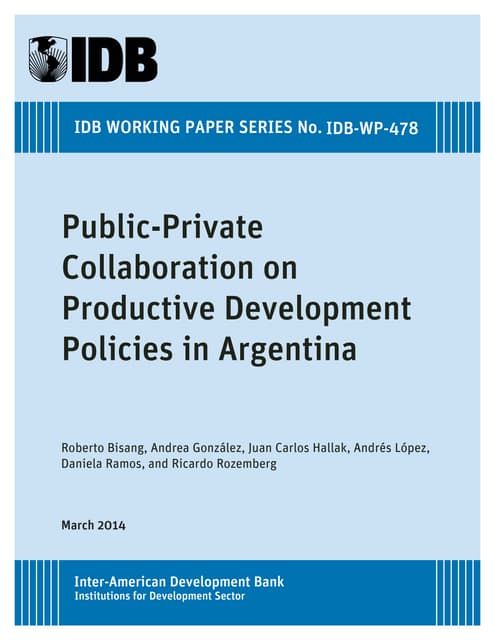 IDB

IDB WORKING PAPER SERIES No. IDB-WP-478

Public-Private Collaboration on Productive Development Policies in Argentina

Roberto Bisang, Andrea González, Juan Carlos Hallak, Andrés López, Daniela Ramos, and Ricardo Rozemberg

March 2014

Inter-American Development Bank
Institutions for Development Sector